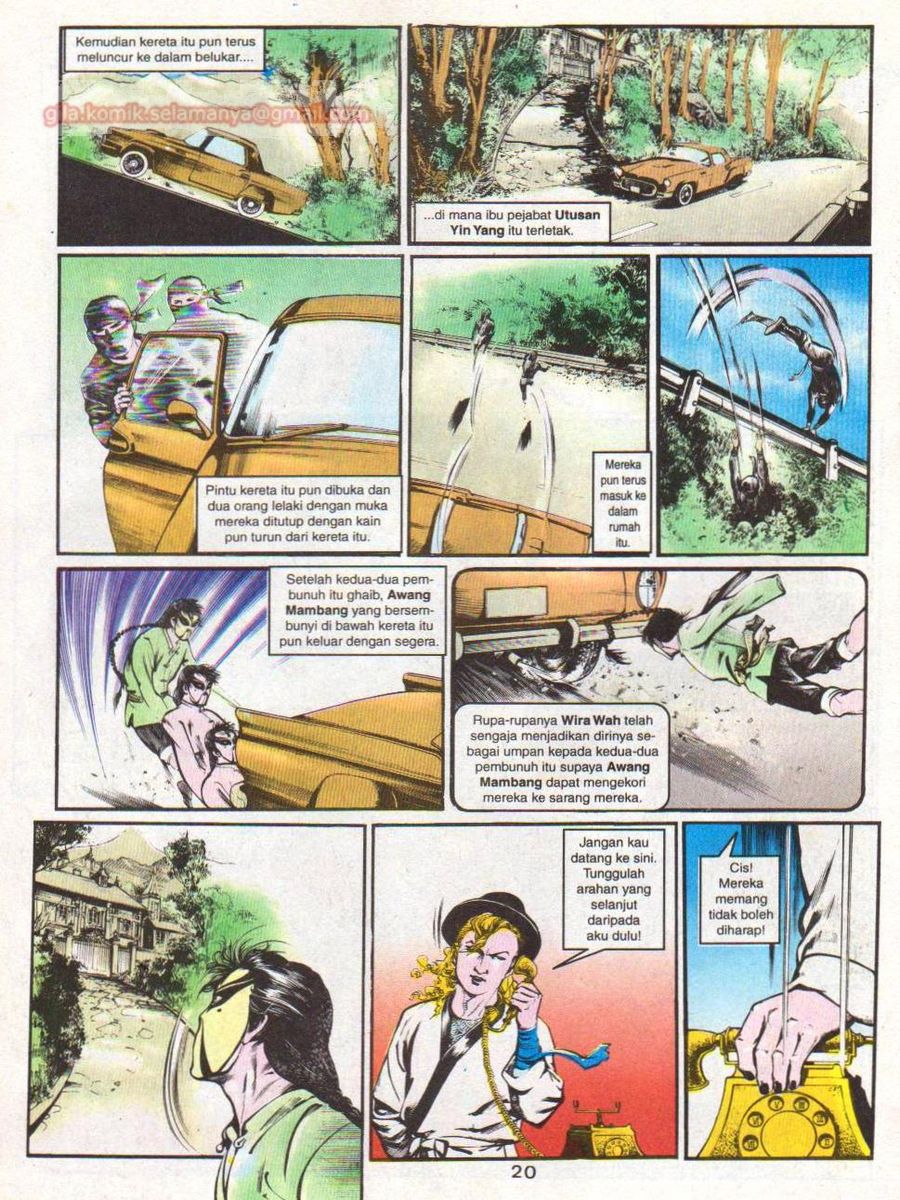 Kemudian kereta itu pun terus meluncur ke dalam belukar....

gila.komik.selamanya@gmail.com

...di mana ibu pejabat Utusan Yin Yang itu terletak.

Pintu kereta itu pun dibuka dan dua orang lelaki dengan muka mereka ditutup dengan kain pun turun dari kereta itu.

Mereka pun terus masuk ke dalam rumah itu.

Setelah kedua-dua pembunuh itu ghaib, Awang Mambang yang bersembunyi di bawah kereta itu pun keluar dengan segera.

Rupa-rupanya Wira Wah telah sengaja menjadikan dirinya sebagai umpan kepada kedua-dua pembunuh itu supaya Awang Mambang dapat mengekori mereka ke sarang mereka.

Jangan kau datang ke sini. Tunggulah arahan yang selanjut daripada aku dulu!

Cis! Mereka memang tidak boleh diharap!

20